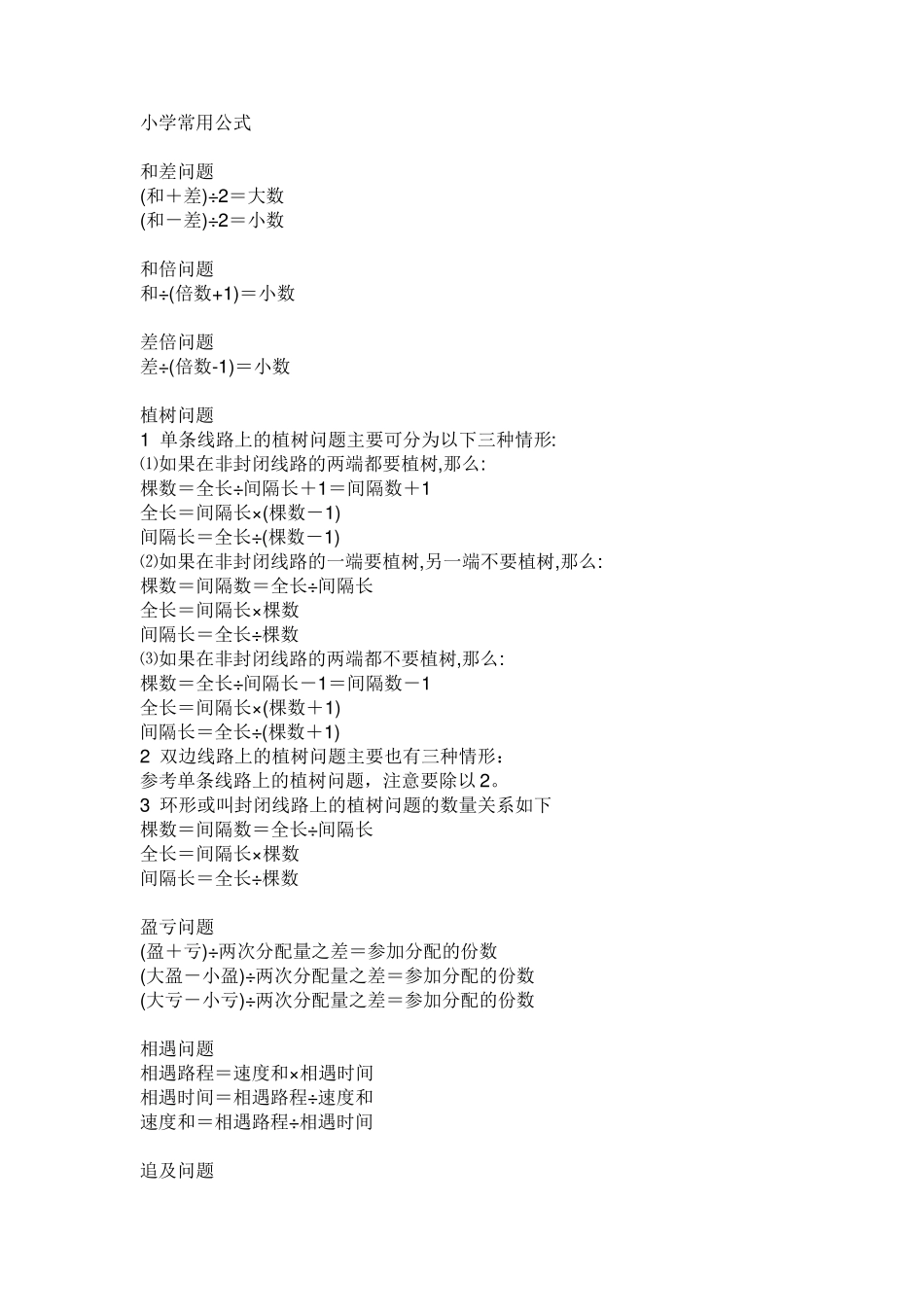 小学常用公式

和差问题
(和＋差)÷2＝大数
(和－差)÷2＝小数

和倍问题
和÷(倍数+1)＝小数

差倍问题
差÷(倍数-1)＝小数

植树问题
1 单条线路上的植树问题主要可分为以下三种情形:
⑴如果在非封闭线路的两端都要植树,那么:
棵数＝全长÷间隔长＋1＝间隔数＋1
全长＝间隔长×(棵数－1)
间隔长＝全长÷(棵数－1)
⑵如果在非封闭线路的一端要植树,另一端不要植树,那么:
棵数＝间隔数＝全长÷间隔长
全长＝间隔长×棵数
间隔长＝全长÷棵数
⑶如果在非封闭线路的两端都不要植树,那么:
棵数＝全长÷间隔长－1＝间隔数－1
全长＝间隔长×(棵数＋1)
间隔长＝全长÷(棵数＋1)
2 双边线路上的植树问题主要也有三种情形：
参考单条线路上的植树问题，注意要除以2。
3 环形或叫封闭线路上的植树问题的数量关系如下
棵数＝间隔数＝全长÷间隔长
全长＝间隔长×棵数
间隔长＝全长÷棵数

盈亏问题
(盈＋亏)÷两次分配量之差＝参加分配的份数
(大盈－小盈)÷两次分配量之差＝参加分配的份数
(大亏－小亏)÷两次分配量之差＝参加分配的份数

相遇问题
相遇路程＝速度和×相遇时间
相遇时间＝相遇路程÷速度和
速度和＝相遇路程÷相遇时间

追及问题